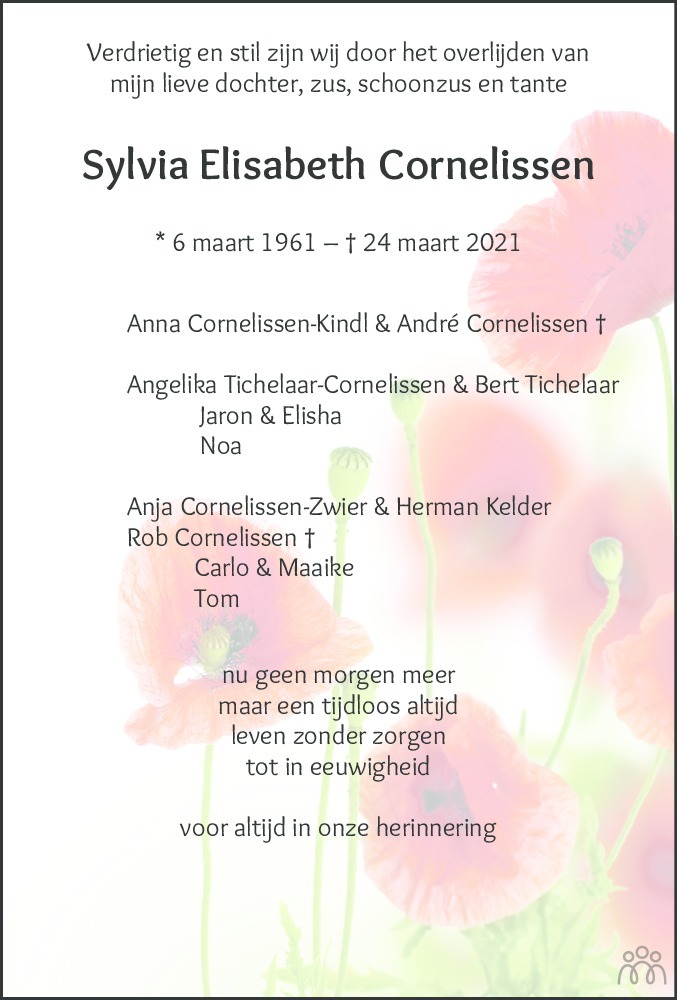 Verdrietig en stil zijn wij door het overlijden van mijn lieve dochter, zus, schoonzus en tante

Sylvia Elisabeth Cornelissen

* 6 maart 1961 – † 24 maart 2021

Anna Cornelissen-Kindl & André Cornelissen †

Angelika Tichelaar-Cornelissen & Bert Tichelaar
Jaron & Elisha
Noa

Anja Cornelissen-Zwier & Herman Kelder
Rob Cornelissen †
Carlo & Maaike
Tom

nu geen morgen meer
maar een tijdloos altijd
leven zonder zorgen
tot in eeuwigheid

voor altijd in onze herinnering